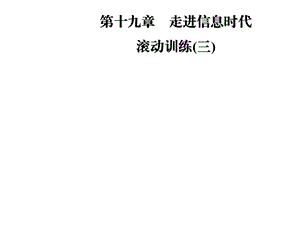 第十九章　走进信息时代

滚动训练(三)